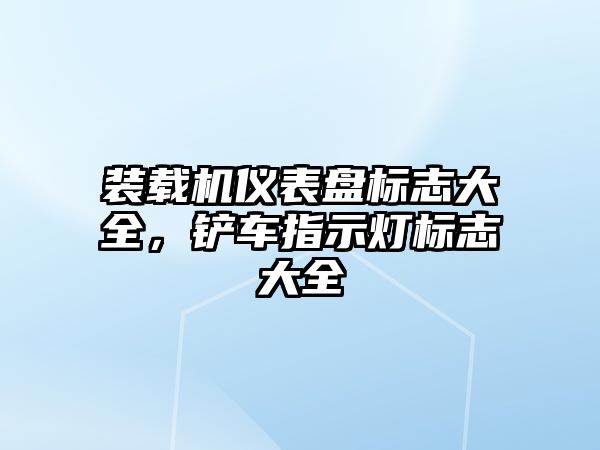 装载机仪表盘标志大全，铲车指示灯标志大全